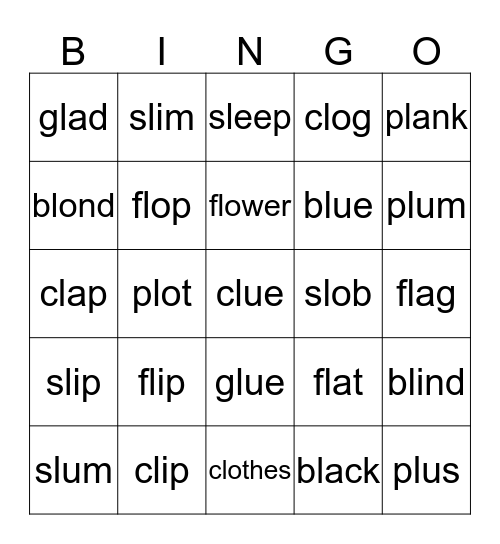 | B | I | N | G | O |
|---|---|---|---|---|
| glad | slim | sleep | clog | plank |
| blond | flop | flower | blue | plum |
| clap | plot | clue | slob | flag |
| slip | flip | glue | flat | blind |
| slum | clip | clothes | black | plus |